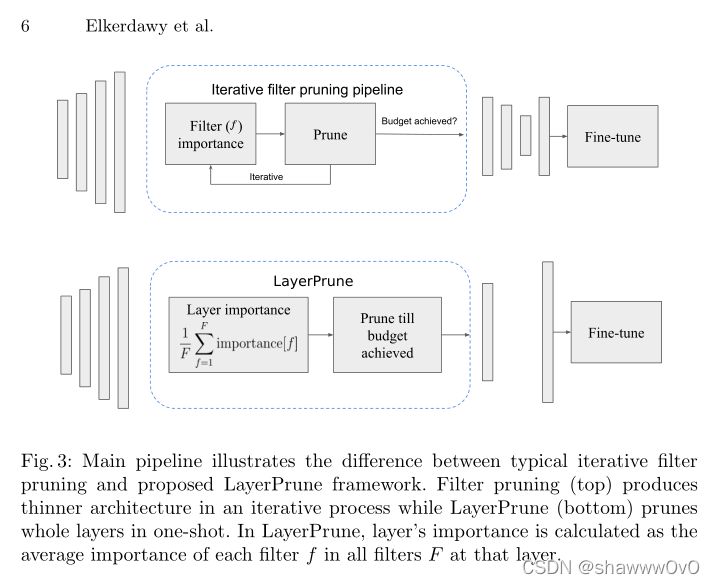 6 Elkerdawy et al.

Iterative filter pruning pipeline

Filter ($f$) importance

Prune

Budget achieved?

Iterative

Fine-tune

LayerPrune

Layer importance $\frac{1}{F}\sum_{f=1}^{F}\text{importance}[f]$

Prune till budget achieved

Fine-tune

Fig. 3: Main pipeline illustrates the difference between typical iterative filter pruning and proposed LayerPrune framework. Filter pruning (top) produces thinner architecture in an iterative process while LayerPrune (bottom) prunes whole layers in one-shot. In LayerPrune, layer's importance is calculated as the average importance of each filter $f$ in all filters $F$ at that layer.

CSDN @shawwwOvO